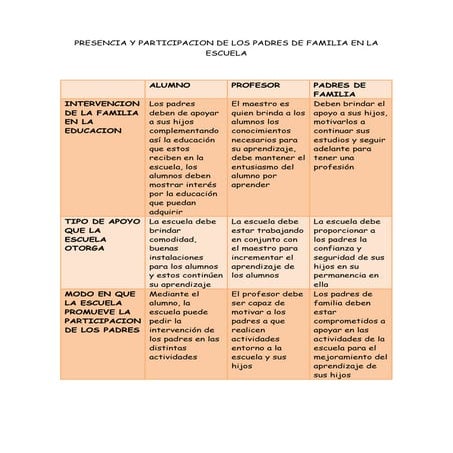 PRESENCIA Y PARTICIPACION DE LOS PADRES DE FAMILIA EN LA ESCUELA

| | ALUMNO | PROFESOR | PADRES DE FAMILIA |
|---|---|---|---|
| INTERVENCION DE LA FAMILIA EN LA EDUCACION | Los padres deben de apoyar a sus hijos complementando así la educación que estos reciben en la escuela, los alumnos deben mostrar interés por la educación que puedan adquirir | El maestro es quien brinda a los alumnos los conocimientos necesarios para su aprendizaje, debe mantener el entusiasmo del alumno por aprender | Deben brindar el apoyo a sus hijos, motivarlos a continuar sus estudios y seguir adelante para tener una profesión |
| TIPO DE APOYO QUE LA ESCUELA OTORGA | La escuela debe brindar comodidad, buenas instalaciones para los alumnos y estos continúen su aprendizaje | La escuela debe estar trabajando en conjunto con el maestro para incrementar el aprendizaje de los alumnos | La escuela debe proporcionar a los padres la confianza y seguridad de sus hijos en su permanencia en ella |
| MODO EN QUE LA ESCUELA PROMUEVE LA PARTICIPACION DE LOS PADRES | Mediante el alumno, la escuela puede pedir la intervención de los padres en las distintas actividades | El profesor debe ser capaz de motivar a los padres a que realicen actividades entorno a la escuela y sus hijos | Los padres de familia deben estar comprometidos a apoyar en las actividades de la escuela para el mejoramiento del aprendizaje de sus hijos |